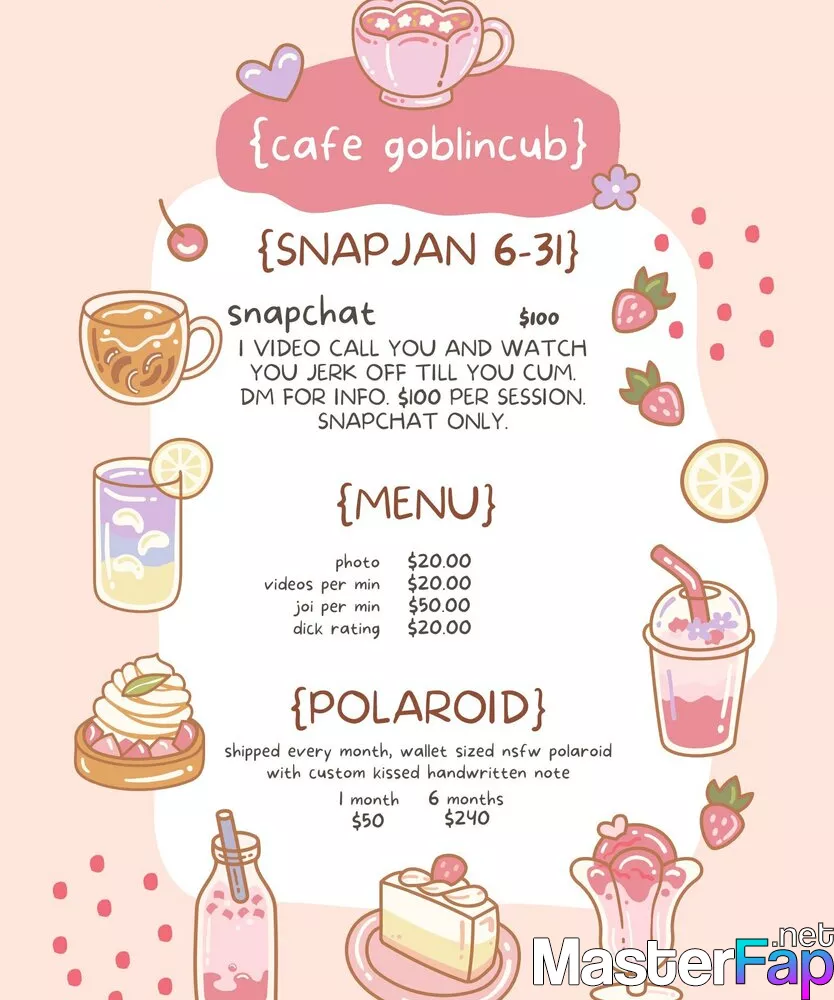 {cafe goblincub}

{SNAPJAN 6-31}

snapchat $100

I VIDEO CALL YOU AND WATCH YOU JERK OFF TILL YOU CUM. DM FOR INFO. $100 PER SESSION. SNAPCHAT ONLY.

{MENU}

| | |
|---|---|
| photo | $20.00 |
| videos per min | $20.00 |
| joi per min | $50.00 |
| dick rating | $20.00 |

{POLAROID}

shipped every month, wallet sized nsfw polaroid with custom kissed handwritten note

| 1 month | 6 months |
|---|---|
| $50 | $240 |

MasterFap.net